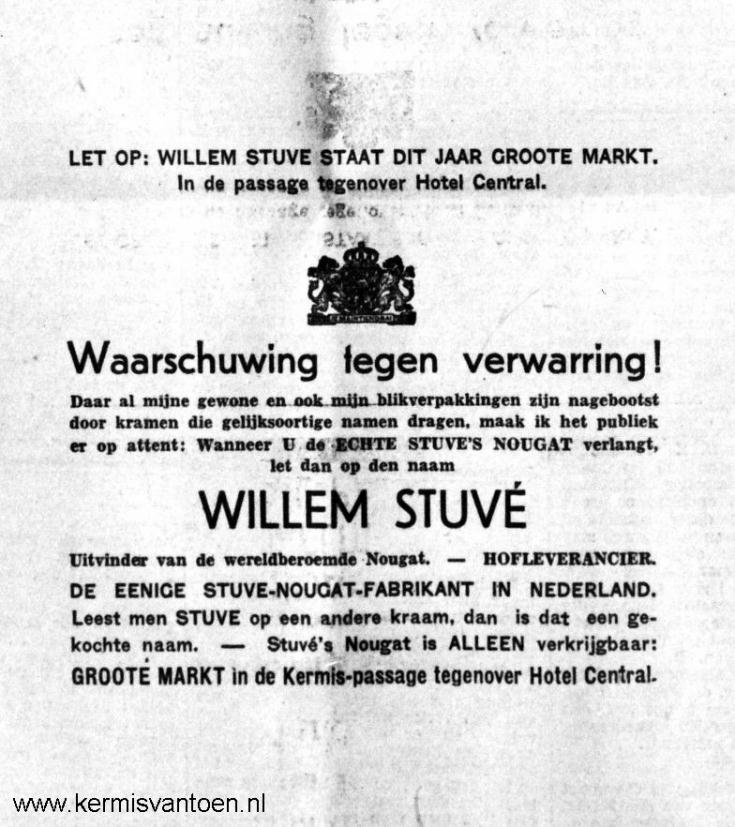 LET OP: WILLEM STUVE STAAT DIT JAAR GROOTE MARKT.
In de passage tegenover Hotel Central.

Waarschuwing tegen verwarring!

Daar al mijne gewone en ook mijn blikverpakkingen zijn nagebootst door kramen die gelijksoortige namen dragen, maak ik het publiek er op attent: Wanneer U de ECHTE STUVE'S NOUGAT verlangt, let dan op den naam

WILLEM STUVÉ

Uitvinder van de wereldberoemde Nougat. — HOFLEVERANCIER.
DE EENIGE STUVE-NOUGAT-FABRIKANT IN NEDERLAND.
Leest men STUVE op een andere kraam, dan is dat een gekochte naam. — Stuvé's Nougat is ALLEEN verkrijgbaar: GROOTE MARKT in de Kermis-passage tegenover Hotel Central.

www.kermisvantoen.nl